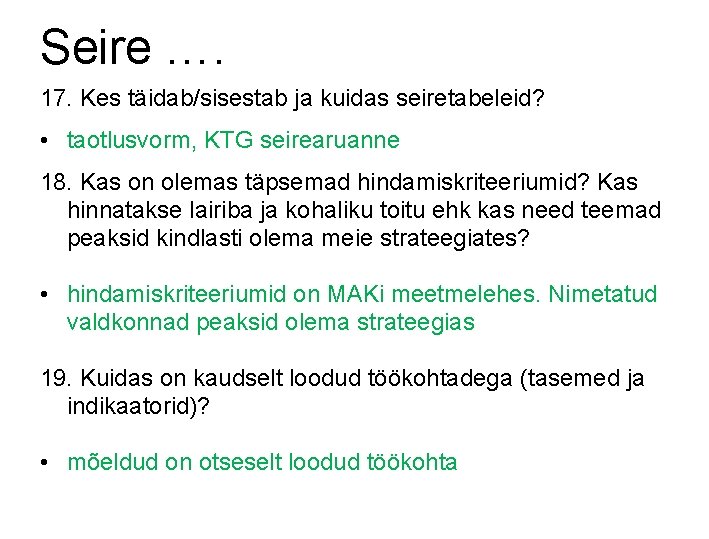 Seire ….

17. Kes täidab/sisestab ja kuidas seiretabeleid?

• taotlusvorm, KTG seirearuanne

18. Kas on olemas täpsemad hindamiskriteeriumid? Kas hinnatakse lairiba ja kohaliku toitu ehk kas need teemad peaksid kindlasti olema meie strateegiates?

• hindamiskriteeriumid on MAKi meetmelehes. Nimetatud valdkonnad peaksid olema strateegias

19. Kuidas on kaudselt loodud töökohtadega (tasemed ja indikaatorid)?

• mõeldud on otseselt loodud töökohta